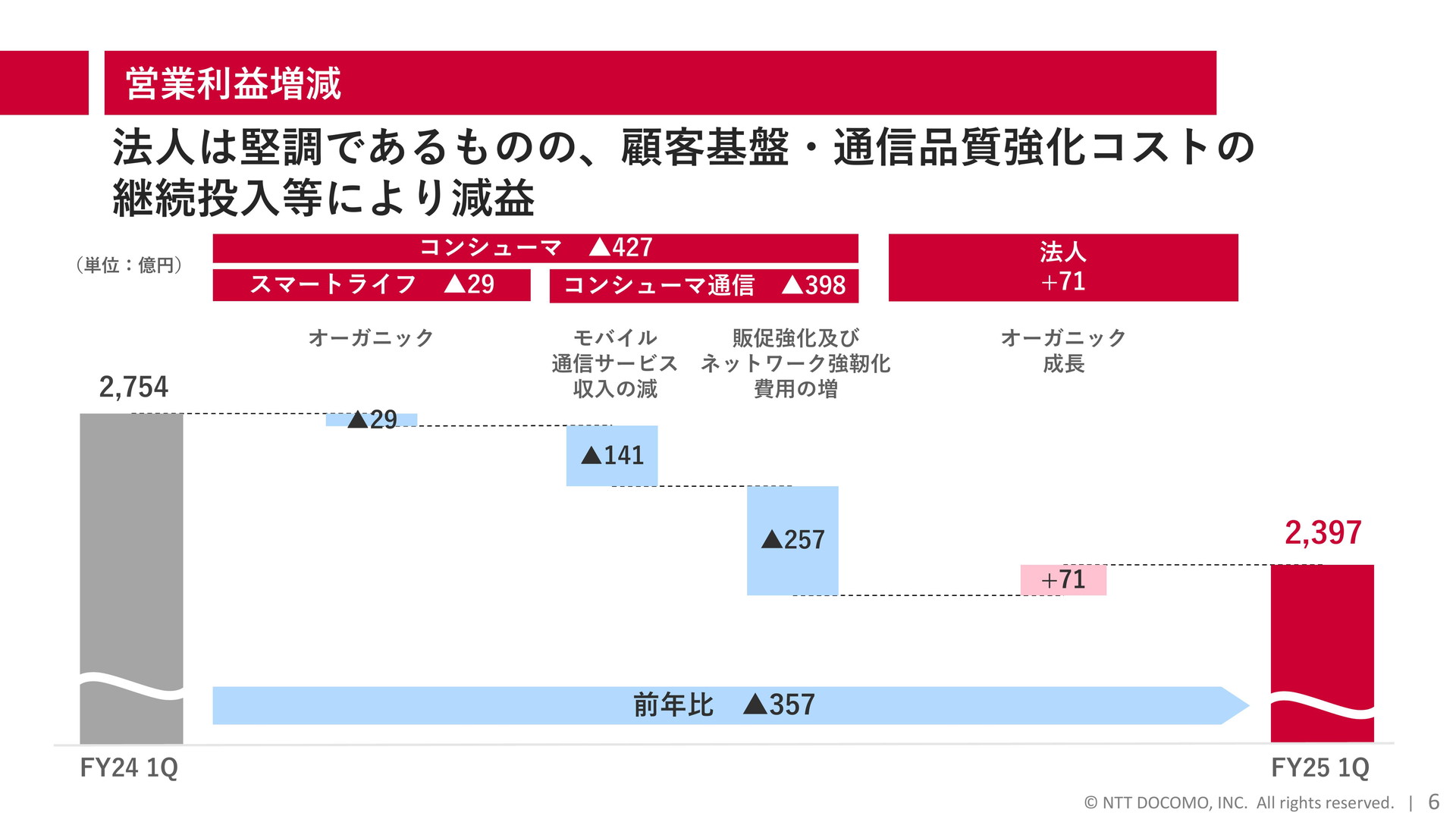 営業利益増減

法人は堅調であるものの、顧客基盤・通信品質強化コストの継続投入等により減益

（単位：億円）

コンシューマ ▲427

スマートライフ ▲29

コンシューマ通信 ▲398

法人
+71

オーガニック

モバイル
通信サービス
収入の減

販促強化及び
ネットワーク強靭化
費用の増

オーガニック
成長

2,754

▲29

▲141

▲257

+71

2,397

前年比 ▲357

FY24 1Q

FY25 1Q

© NTT DOCOMO, INC. All rights reserved. | 6